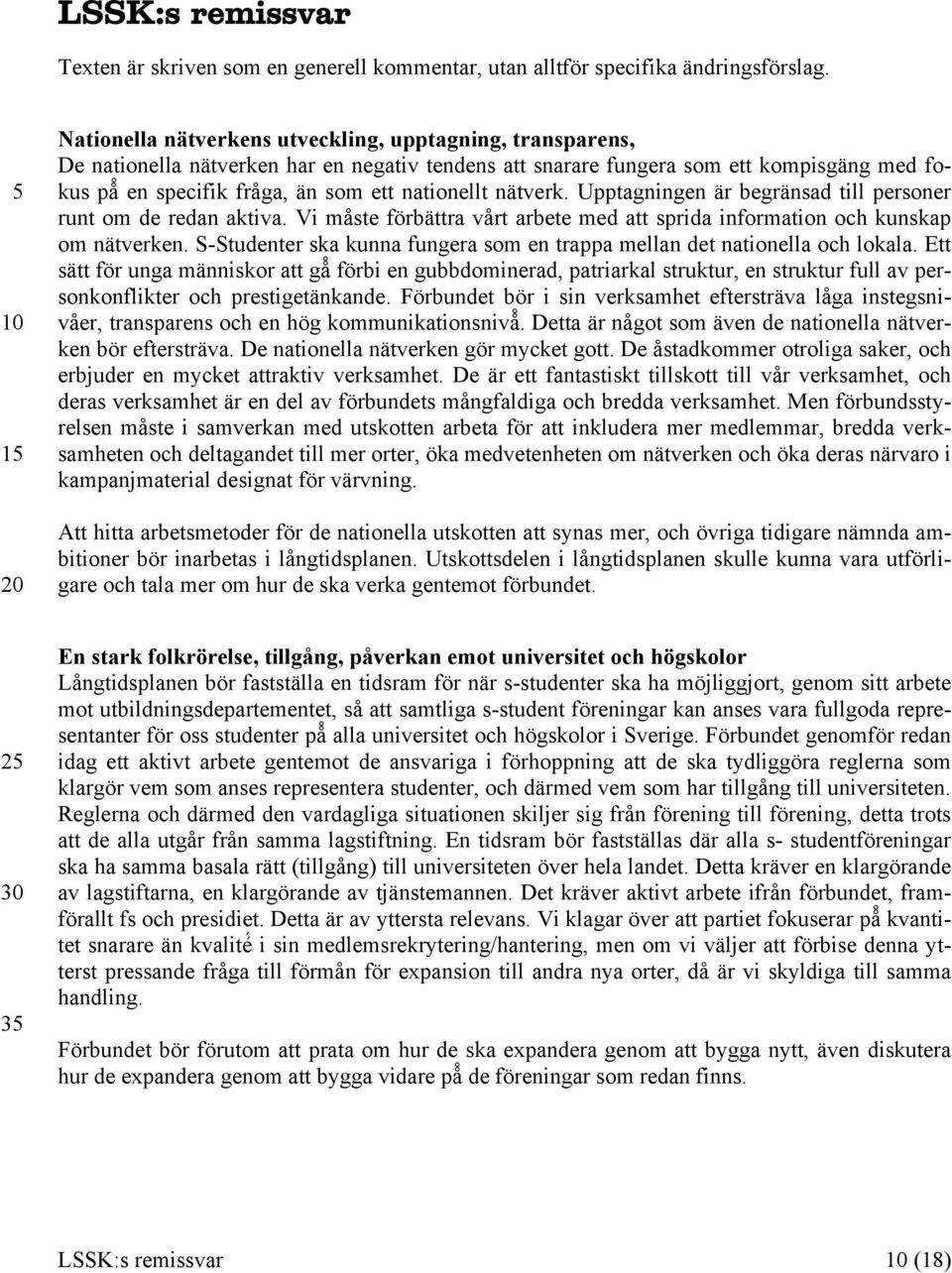 LSSK:s remissvar

Texten är skriven som en generell kommentar, utan alltför specifika ändringsförslag.

Nationella nätverkens utveckling, upptagning, transparens,
De nationella nätverken har en negativ tendens att snarare fungera som ett kompisgäng med fokus på en specifik fråga, än som ett nationellt nätverk. Upptagningen är begränsad till personer runt om de redan aktiva. Vi måste förbättra vårt arbete med att sprida information och kunskap om nätverken. S-Studenter ska kunna fungera som en trappa mellan det nationella och lokala. Ett sätt för unga människor att gå förbi en gubbdominerad, patriarkal struktur, en struktur full av personkonflikter och prestigetänkande. Förbundet bör i sin verksamhet eftersträva låga instegsnivåer, transparens och en hög kommunikationsnivå. Detta är något som även de nationella nätverken bör eftersträva. De nationella nätverken gör mycket gott. De åstadkommer otroliga saker, och erbjuder en mycket attraktiv verksamhet. De är ett fantastiskt tillskott till vår verksamhet, och deras verksamhet är en del av förbundets mångfaldiga och bredda verksamhet. Men förbundsstyrelsen måste i samverkan med utskotten arbeta för att inkludera mer medlemmar, bredda verksamheten och deltagandet till mer orter, öka medvetenheten om nätverken och öka deras närvaro i kampanjmaterial designat för värvning.

Att hitta arbetsmetoder för de nationella utskotten att synas mer, och övriga tidigare nämnda ambitioner bör inarbetas i långtidsplanen. Utskottsdelen i långtidsplanen skulle kunna vara utförligare och tala mer om hur de ska verka gentemot förbundet.

En stark folkrörelse, tillgång, påverkan emot universitet och högskolor
Långtidsplanen bör fastställa en tidsram för när s-studenter ska ha möjliggjort, genom sitt arbete mot utbildningsdepartementet, så att samtliga s-student föreningar kan anses vara fullgoda representanter för oss studenter på alla universitet och högskolor i Sverige. Förbundet genomför redan idag ett aktivt arbete gentemot de ansvariga i förhoppning att de ska tydliggöra reglerna som klargör vem som anses representera studenter, och därmed vem som har tillgång till universiteten. Reglerna och därmed den vardagliga situationen skiljer sig från förening till förening, detta trots att de alla utgår från samma lagstiftning. En tidsram bör fastställas där alla s- studentföreningar ska ha samma basala rätt (tillgång) till universiteten över hela landet. Detta kräver en klargörande av lagstiftarna, en klargörande av tjänstemannen. Det kräver aktivt arbete ifrån förbundet, framförallt fs och presidiet. Detta är av yttersta relevans. Vi klagar över att partiet fokuserar på kvantitet snarare än kvalité i sin medlemsrekrytering/hantering, men om vi väljer att förbise denna ytterst pressande fråga till förmån för expansion till andra nya orter, då är vi skyldiga till samma handling.

Förbundet bör förutom att prata om hur de ska expandera genom att bygga nytt, även diskutera hur de expandera genom att bygga vidare på de föreningar som redan finns.

5
10
15
20
25
30
35

LSSK:s remissvar 10 (18)